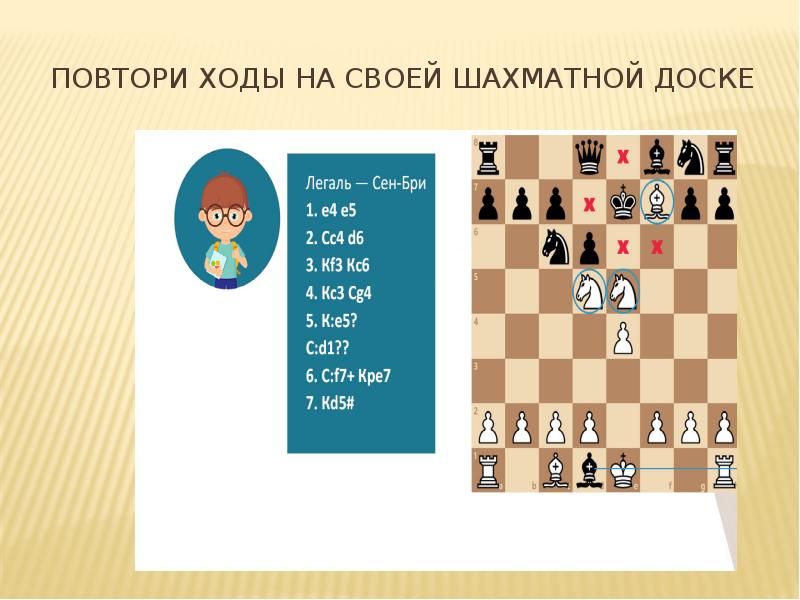 ПОВТОРИ ХОДЫ НА СВОЕЙ ШАХМАТНОЙ ДОСКЕ

Легаль — Сен-Бри
1. e4 e5
2. Cc4 d6
3. Kf3 Kc6
4. Kc3 Cg4
5. K:e5?
C:d1??
6. C:f7+ Kpe7
7. Kd5#

8
7
6
5
4
3
2
1
b
e
f
g